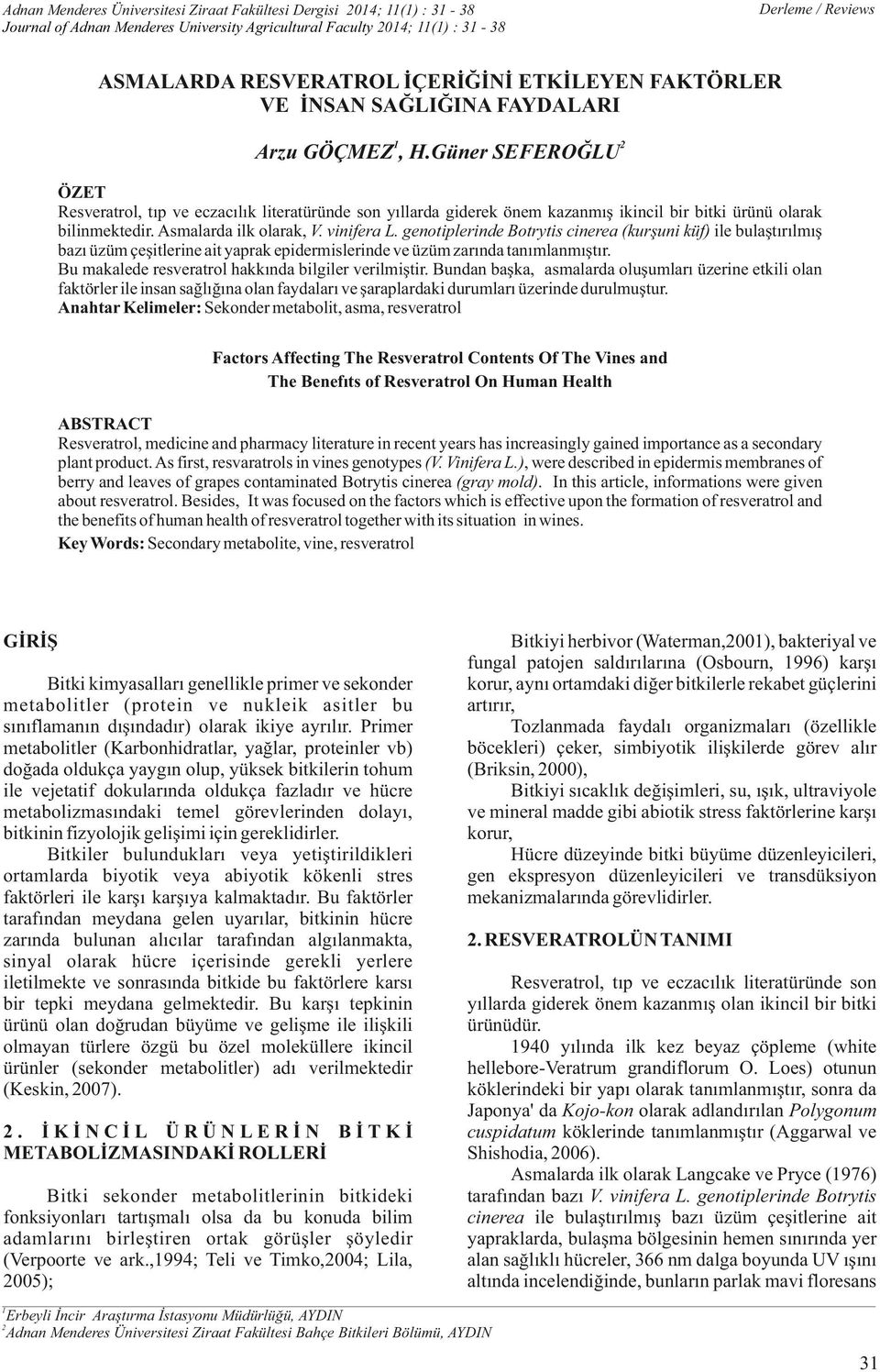 Adnan Menderes Üniversitesi Ziraat Fakültesi Dergisi 2014; 11(1) : 31 - 38
Journal of Adnan Menderes University Agricultural Faculty 2014; 11(1) : 31 - 38

Derleme / Reviews

ASMALARDA RESVERATROL İÇERİĞİNİ ETKİLEYEN FAKTÖRLER VE İNSAN SAĞLIĞINA FAYDALARI

Arzu GÖÇMEZ$^1$, H.Güner SEFEROĞLU$^2$

ÖZET
Resveratrol, tıp ve eczacılık literatüründe son yıllarda giderek önem kazanmış ikincil bir bitki ürünü olarak bilinmektedir. Asmalarda ilk olarak, V. vinifera L. genotiplerinde Botrytis cinerea (kurşuni küf) ile bulaştırılmış bazı üzüm çeşitlerine ait yaprak epidermislerinde ve üzüm zarında tanımlanmıştır. Bu makalede resveratrol hakkında bilgiler verilmiştir. Bundan başka, asmalarda oluşumları üzerine etkili olan faktörler ile insan sağlığına olan faydaları ve şaraplardaki durumları üzerinde durulmuştur.
Anahtar Kelimeler: Sekonder metabolit, asma, resveratrol

Factors Affecting The Resveratrol Contents Of The Vines and The Benefıts of Resveratrol On Human Health

ABSTRACT
Resveratrol, medicine and pharmacy literature in recent years has increasingly gained importance as a secondary plant product. As first, resvaratrols in vines genotypes (V. Vinifera L.), were described in epidermis membranes of berry and leaves of grapes contaminated Botrytis cinerea (gray mold). In this article, informations were given about resveratrol. Besides, It was focused on the factors which is effective upon the formation of resveratrol and the benefits of human health of resveratrol together with its situation in wines.
Key Words: Secondary metabolite, vine, resveratrol

GİRİŞ

Bitki kimyasalları genellikle primer ve sekonder metabolitler (protein ve nukleik asitler bu sınıflamanın dışındadır) olarak ikiye ayrılır. Primer metabolitler (Karbonhidratlar, yağlar, proteinler vb) doğada oldukça yaygın olup, yüksek bitkilerin tohum ile vejetatif dokularında oldukça fazladır ve hücre metabolizmasındaki temel görevlerinden dolayı, bitkinin fizyolojik gelişimi için gereklidirler.

Bitkiler bulundukları veya yetiştirildikleri ortamlarda biyotik veya abiyotik kökenli stres faktörleri ile karşı karşıya kalmaktadır. Bu faktörler tarafından meydana gelen uyarılar, bitkinin hücre zarında bulunan alıcılar tarafından algılanmakta, sinyal olarak hücre içerisinde gerekli yerlere iletilmekte ve sonrasında bitkide bu faktörlere karsı bir tepki meydana gelmektedir. Bu karşı tepkinin ürünü olan doğrudan büyüme ve gelişme ile ilişkili olmayan türlere özgü bu özel moleküllere ikincil ürünler (sekonder metabolitler) adı verilmektedir (Keskin, 2007).

2. İKİNCİL ÜRÜNLERİN BİTKİ METABOLİZMASINDAKİ ROLLERİ

Bitki sekonder metabolitlerinin bitkideki fonksiyonları tartışmalı olsa da bu konuda bilim adamlarını birleştiren ortak görüşler şöyledir (Verpoorte ve ark.,1994; Teli ve Timko,2004; Lila, 2005);

Bitkiyi herbivor (Waterman,2001), bakteriyal ve fungal patojen saldırılarına (Osbourn, 1996) karşı korur, aynı ortamdaki diğer bitkilerle rekabet güçlerini artırır,

Tozlanmada faydalı organizmaları (özellikle böcekleri) çeker, simbiyotik ilişkilerde görev alır (Briksin, 2000),

Bitkiyi sıcaklık değişimleri, su, ışık, ultraviyole ve mineral madde gibi abiotik stress faktörlerine karşı korur,

Hücre düzeyinde bitki büyüme düzenleyicileri, gen ekspresyon düzenleyicileri ve transdüksiyon mekanizmalarında görevlidirler.

2. RESVERATROLÜN TANIMI

Resveratrol, tıp ve eczacılık literatüründe son yıllarda giderek önem kazanmış olan ikincil bir bitki ürünüdür.

1940 yılında ilk kez beyaz çöpleme (white hellebore-Veratrum grandiflorum O. Loes) otunun köklerindeki bir yapı olarak tanımlanmıştır, sonra da Japonya' da Kojo-kon olarak adlandırılan Polygonum cuspidatum köklerinde tanımlanmıştır (Aggarwal ve Shishodia, 2006).

Asmalarda ilk olarak Langcake ve Pryce (1976) tarafından bazı V. vinifera L. genotiplerinde Botrytis cinerea ile bulaştırılmış bazı üzüm çeşitlerine ait yapraklarda, bulaşma bölgesinin hemen sınırında yer alan sağlıklı hücreler, 366 nm dalga boyunda UV ışını altında incelendiğinde, bunların parlak mavi floresans

$^1$Erbeyli İncir Araştırma İstasyonu Müdürlüğü, AYDIN
$^2$Adnan Menderes Üniversitesi Ziraat Fakültesi Bahçe Bitkileri Bölümü, AYDIN

31